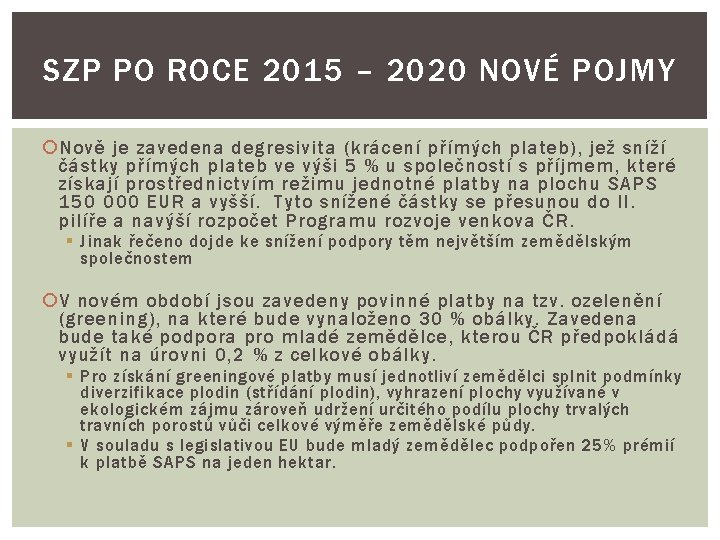 SZP PO ROCE 2015 – 2020 NOVÉ POJMY

Nově je zavedena degresivita (krácení přímých plateb), jež sníží částky přímých plateb ve výši 5 % u společností s příjmem, které získají prostřednictvím režimu jednotné platby na plochu SAPS 150 000 EUR a vyšší. Tyto snížené částky se přesunou do II. pilíře a navýší rozpočet Programu rozvoje venkova ČR.

Jinak řečeno dojde ke snížení podpory těm největším zemědělským společnostem

V novém období jsou zavedeny povinné platby na tzv. ozelenění (greening), na které bude vynaloženo 30 % obálky. Zavedena bude také podpora pro mladé zemědělce, kterou ČR předpokládá využít na úrovni 0,2 % z celkové obálky.

Pro získání greeningové platby musí jednotliví zemědělci splnit podmínky diverzifikace plodin (střídání plodin), vyhrazení plochy využívané v ekologickém zájmu zároveň udržení určitého podílu plochy trvalých travních porostů vůči celkové výměře zemědělské půdy.

V souladu s legislativou EU bude mladý zemědělec podpořen 25% prémií k platbě SAPS na jeden hektar.